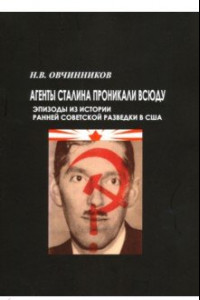 Н.В. ОВЧИННИКОВ

АГЕНТЫ СТАЛИНА ПРОНИКАЛИ ВСЮДУ

ЭПИЗОДЫ ИЗ ИСТОРИИ
РАННЕЙ СОВЕТСКОЙ РАЗВЕДКИ В США